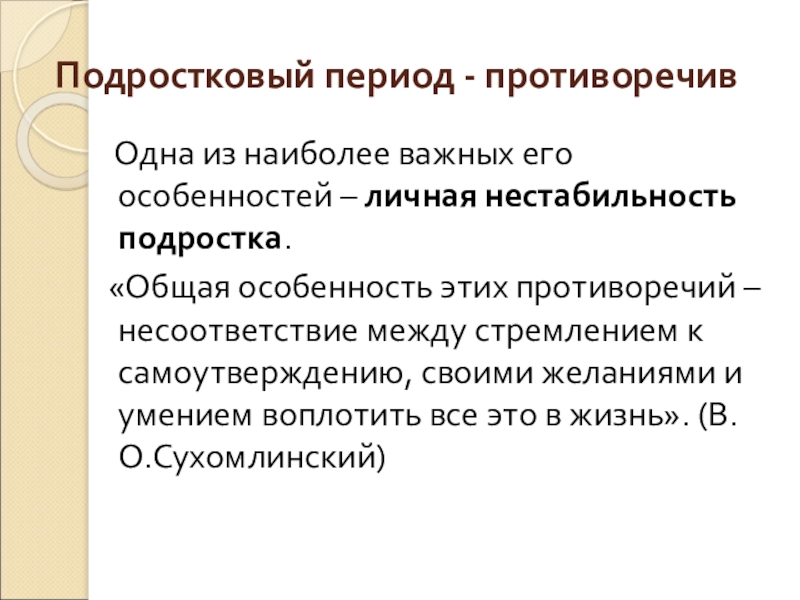 Подростковый период - противоречив

Одна из наиболее важных его особенностей – личная нестабильность подростка.

«Общая особенность этих противоречий – несоответствие между стремлением к самоутверждению, своими желаниями и умением воплотить все это в жизнь». (В. О.Сухомлинский)